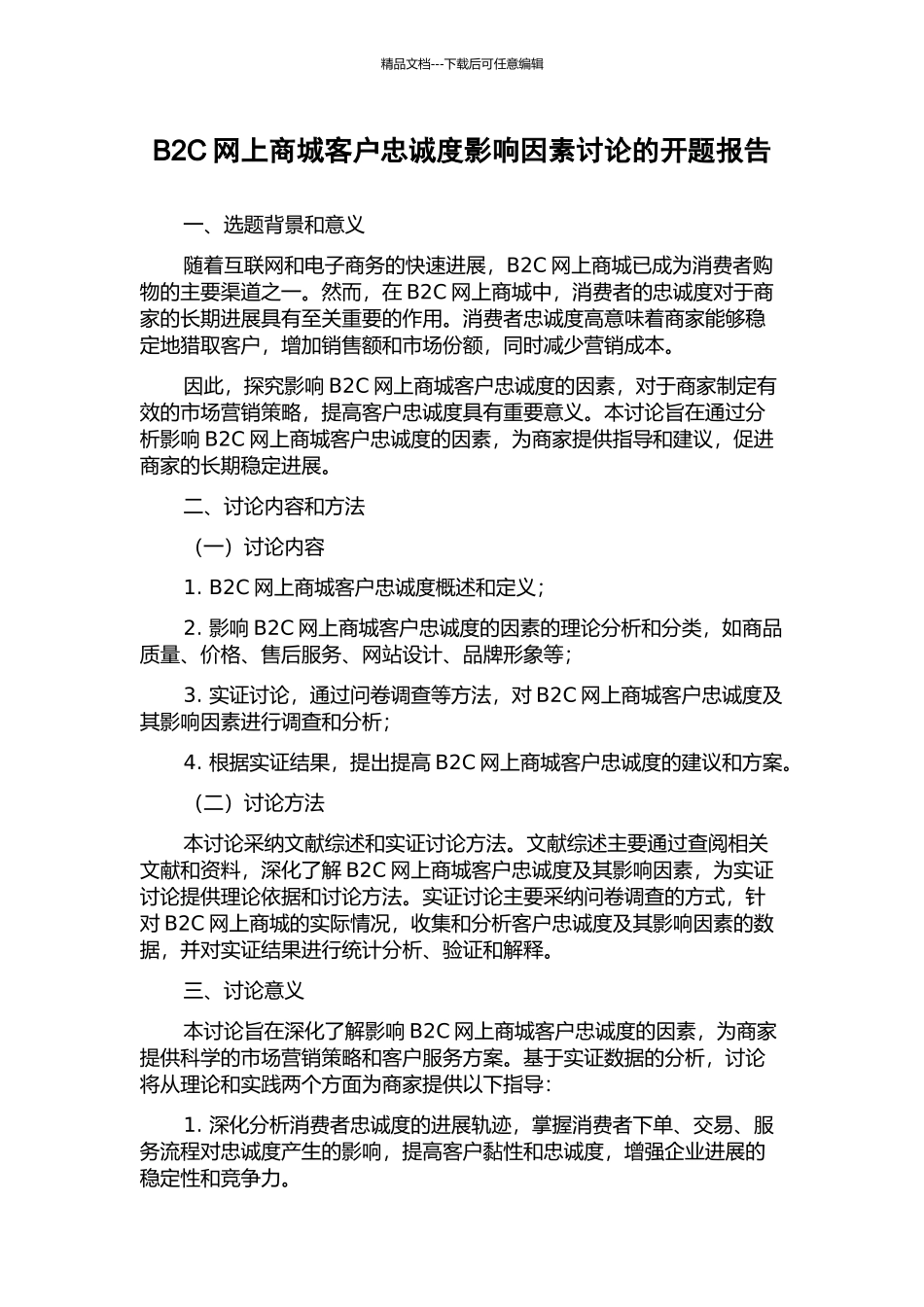 精品文档---下载后可任意编辑

B2C 网上商城客户忠诚度影响因素讨论的开题报告

一、选题背景和意义

随着互联网和电子商务的快速进展，B2C 网上商城已成为消费者购物的主要渠道之一。然而，在 B2C 网上商城中，消费者的忠诚度对于商家的长期进展具有至关重要的作用。消费者忠诚度高意味着商家能够稳定地猎取客户，增加销售额和市场份额，同时减少营销成本。

因此，探究影响 B2C 网上商城客户忠诚度的因素，对于商家制定有效的市场营销策略，提高客户忠诚度具有重要意义。本讨论旨在通过分析影响 B2C 网上商城客户忠诚度的因素，为商家提供指导和建议，促进商家的长期稳定进展。

二、讨论内容和方法

（一）讨论内容

1. B2C 网上商城客户忠诚度概述和定义；

2. 影响 B2C 网上商城客户忠诚度的因素的理论分析和分类，如商品质量、价格、售后服务、网站设计、品牌形象等；

3. 实证讨论，通过问卷调查等方法，对 B2C 网上商城客户忠诚度及其影响因素进行调查和分析；

4. 根据实证结果，提出提高 B2C 网上商城客户忠诚度的建议和方案。

（二）讨论方法

本讨论采纳文献综述和实证讨论方法。文献综述主要通过查阅相关文献和资料，深化了解 B2C 网上商城客户忠诚度及其影响因素，为实证讨论提供理论依据和讨论方法。实证讨论主要采纳问卷调查的方式，针对 B2C 网上商城的实际情况，收集和分析客户忠诚度及其影响因素的数据，并对实证结果进行统计分析、验证和解释。

三、讨论意义

本讨论旨在深化了解影响 B2C 网上商城客户忠诚度的因素，为商家提供科学的市场营销策略和客户服务方案。基于实证数据的分析，讨论将从理论和实践两个方面为商家提供以下指导：

1. 深化分析消费者忠诚度的进展轨迹，掌握消费者下单、交易、服务流程对忠诚度产生的影响，提高客户黏性和忠诚度，增强企业进展的稳定性和竞争力。